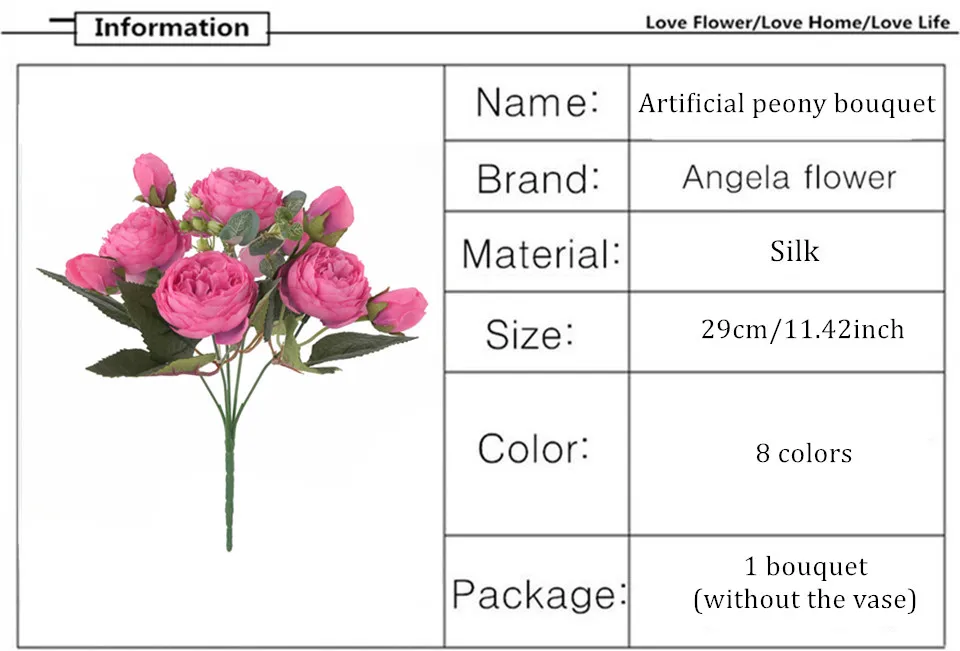 Information

Love Flower/Love Home/Love Life

Name: Artificial peony bouquet
Brand: Angela flower
Material: Silk
Size: 29cm/11.42inch
Color: 8 colors
Package: 1 bouquet (without the vase)